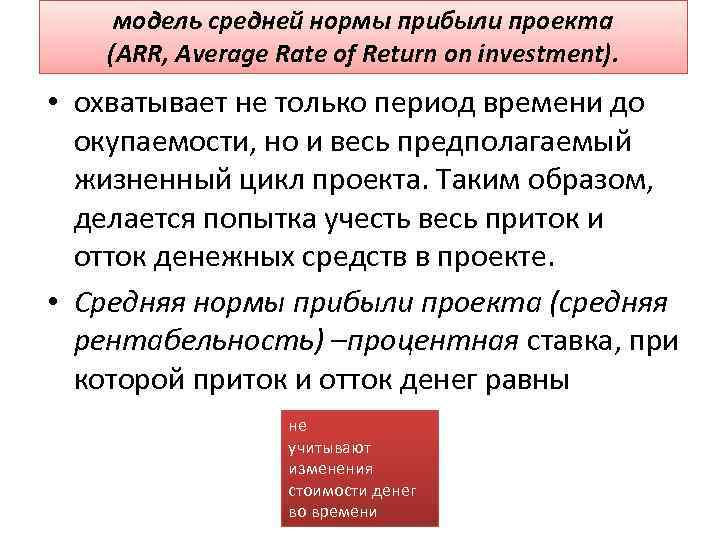 модель средней нормы прибыли проекта (ARR, Average Rate of Return on investment).

• охватывает не только период времени до окупаемости, но и весь предполагаемый жизненный цикл проекта. Таким образом, делается попытка учесть весь приток и отток денежных средств в проекте.

• Средняя нормы прибыли проекта (средняя рентабельность) –процентная ставка, при которой приток и отток денег равны

не учитывают изменения стоимости денег во времени